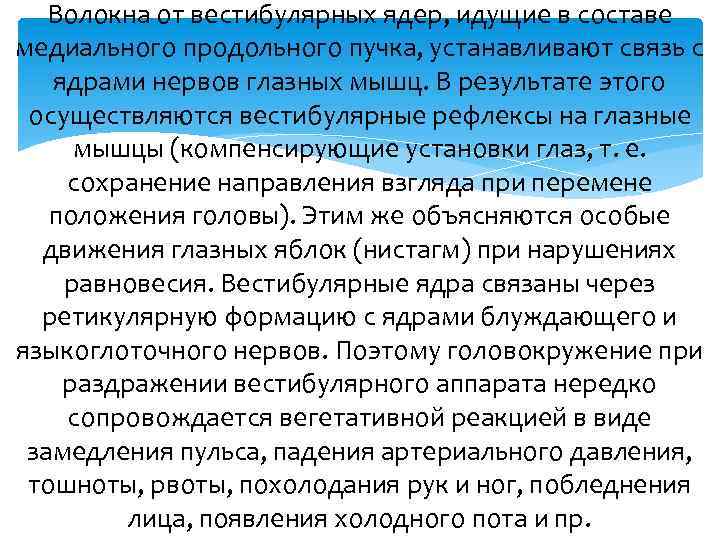 Волокна от вестибулярных ядер, идущие в составе медиального продольного пучка, устанавливают связь с ядрами нервов глазных мышц. В результате этого осуществляются вестибулярные рефлексы на глазные мышцы (компенсирующие установки глаз, т. е. сохранение направления взгляда при перемене положения головы). Этим же объясняются особые движения глазных яблок (нистагм) при нарушениях равновесия. Вестибулярные ядра связаны через ретикулярную формацию с ядрами блуждающего и языкоглоточного нервов. Поэтому головокружение при раздражении вестибулярного аппарата нередко сопровождается вегетативной реакцией в виде замедления пульса, падения артериального давления, тошноты, рвоты, похолодания рук и ног, побледнения лица, появления холодного пота и пр.